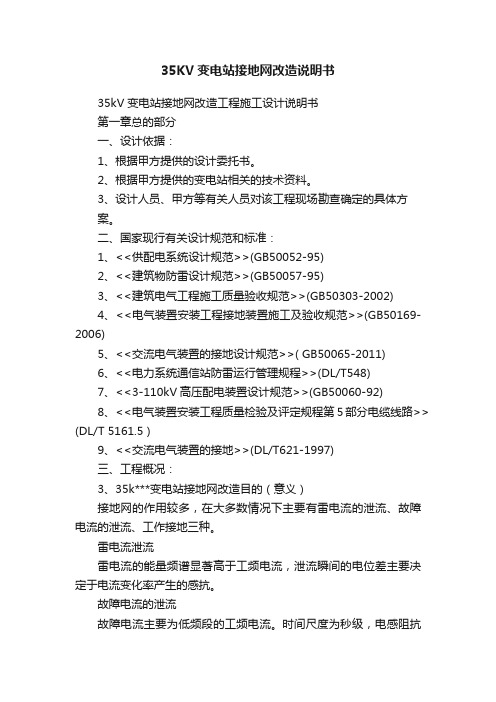 35KV 变电站接地网改造说明书

35kV 变电站接地网改造工程施工设计说明书

第一章总的部分

一、设计依据：

1、根据甲方提供的设计委托书。

2、根据甲方提供的变电站相关的技术资料。

3、设计人员、甲方等有关人员对该工程现场勘查确定的具体方案。

二、国家现行有关设计规范和标准：

1、<<供配电系统设计规范>>(GB50052-95)

2、<<建筑物防雷设计规范>>(GB50057-95)

3、<<建筑电气工程施工质量验收规范>>(GB50303-2002)

4、<<电气装置安装工程接地装置施工及验收规范>>(GB50169-2006)

5、<<交流电气装置的接地设计规范>>( GB50065-2011)

6、<<电力系统通信站防雷运行管理规程>>(DL/T548)

7、<<3-110kV 高压配电装置设计规范>>(GB50060-92)

8、<<电气装置安装工程质量检验及评定规程第 5 部分电缆线路>>(DL/T 5161.5 )

9、<<交流电气装置的接地>>(DL/T621-1997)

三、工程概况：

3、35k***变电站接地网改造目的（意义）

接地网的作用较多，在大多数情况下主要有雷电流的泄流、故障电流的泄流、工作接地三种。

雷电流泄流

雷电流的能量频谱显著高于工频电流，泄流瞬间的电位差主要决定于电流变化率产生的感抗。

故障电流的泄流

故障电流主要为低频段的工频电流。时间尺度为秒级，电感阻抗